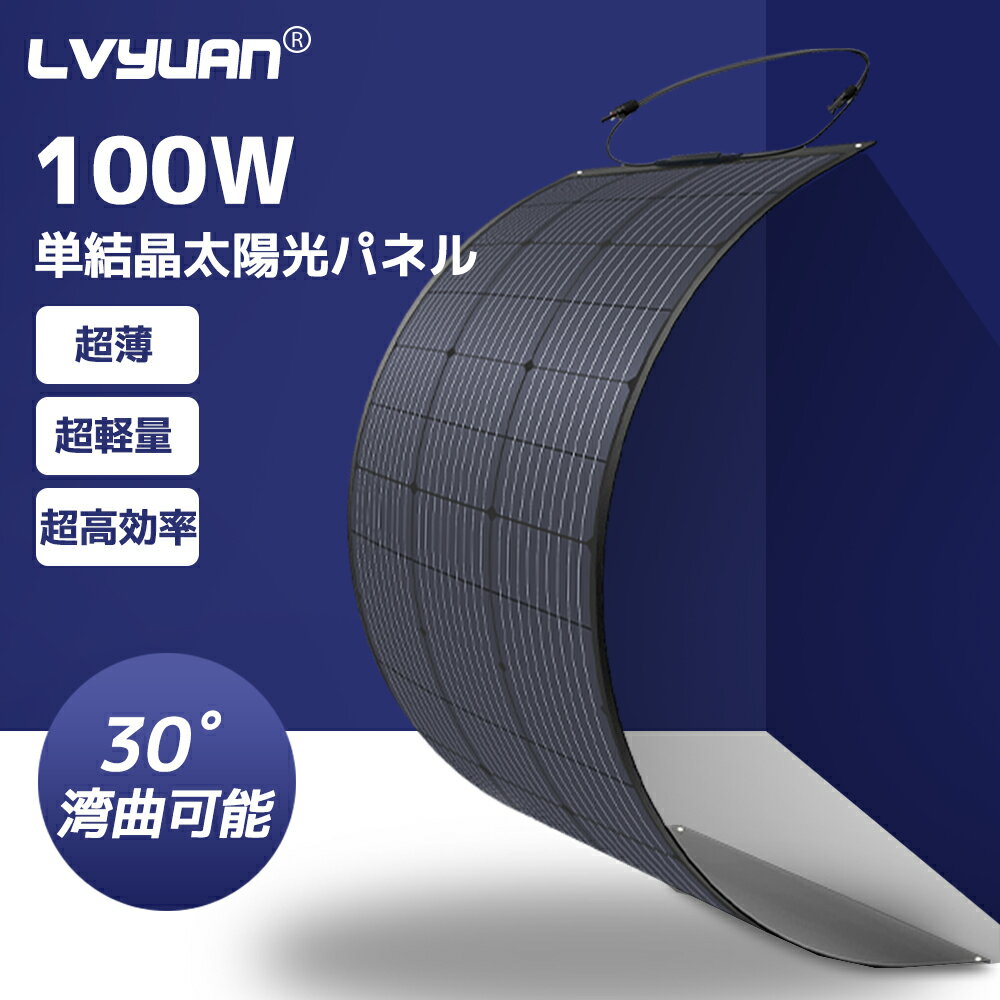 LVYUAN®

100W

単結晶太陽光パネル

超薄

超軽量

超高効率

30°
湾曲可能